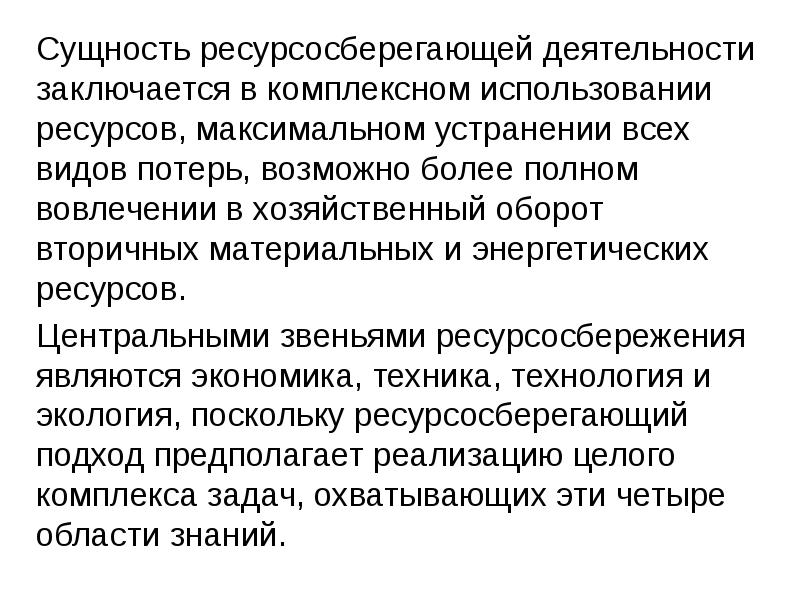 Сущность ресурсосберегающей деятельности заключается в комплексном использовании ресурсов, максимальном устранении всех видов потерь, возможно более полном вовлечении в хозяйственный оборот вторичных материальных и энергетических ресурсов.

Центральными звеньями ресурсосбережения являются экономика, техника, технология и экология, поскольку ресурсосберегающий подход предполагает реализацию целого комплекса задач, охватывающих эти четыре области знаний.